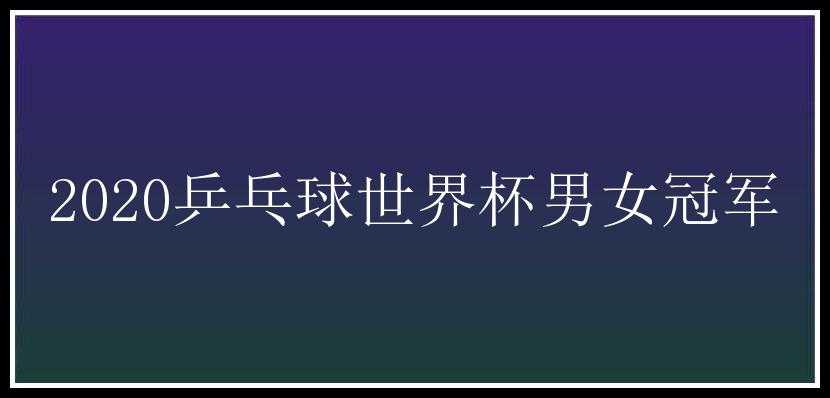 2020乒乓球世界杯男女冠军